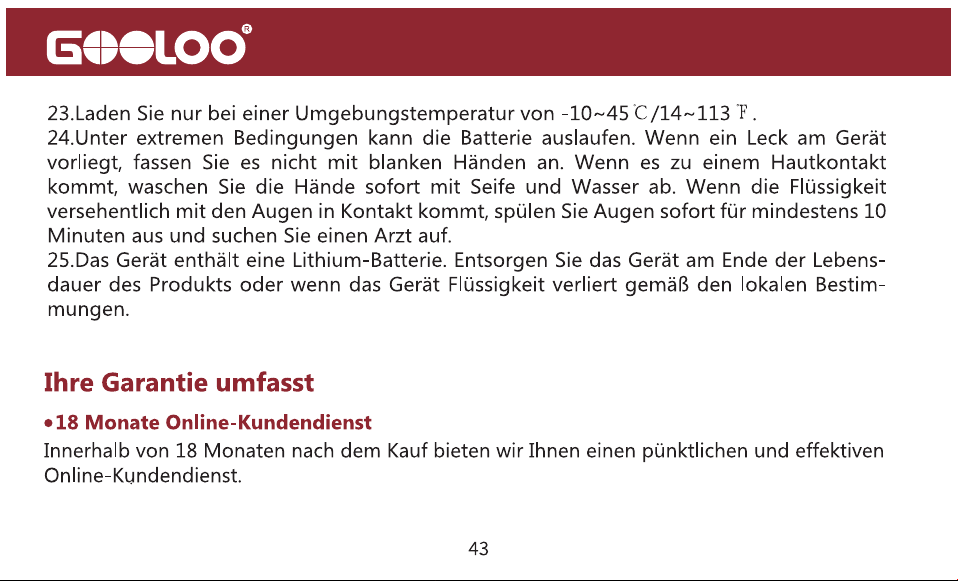 GOOLOO®

23.Laden Sie nur bei einer Umgebungstemperatur von -10~45℃/14~113℉.
24.Unter extremen Bedingungen kann die Batterie auslaufen. Wenn ein Leck am Gerät vorliegt, fassen Sie es nicht mit blanken Händen an. Wenn es zu einem Hautkontakt kommt, waschen Sie die Hände sofort mit Seife und Wasser ab. Wenn die Flüssigkeit versehentlich mit den Augen in Kontakt kommt, spülen Sie Augen sofort für mindestens 10 Minuten aus und suchen Sie einen Arzt auf.
25.Das Gerät enthält eine Lithium-Batterie. Entsorgen Sie das Gerät am Ende der Lebensdauer des Produkts oder wenn das Gerät Flüssigkeit verliert gemäß den lokalen Bestimmungen.

Ihre Garantie umfasst

•18 Monate Online-Kundendienst
Innerhalb von 18 Monaten nach dem Kauf bieten wir Ihnen einen pünktlichen und effektiven Online-Kundendienst.

43